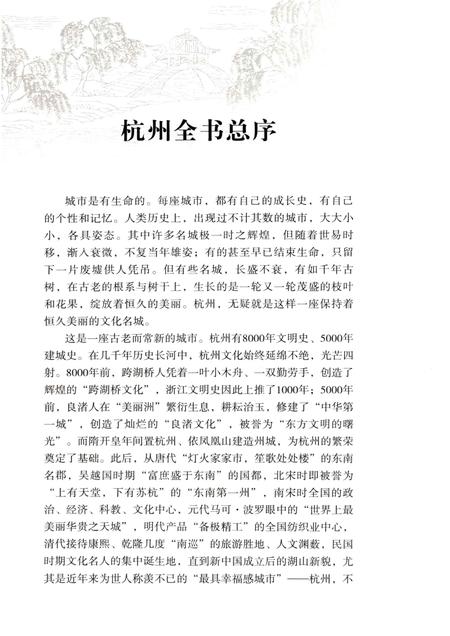 杭州全书总序

城市是有生命的。每座城市，都有自己的成长史，有自己的个性和记忆。人类历史上，出现过不计其数的城市，大大小小，各具姿态。其中许多名城极一时之辉煌，但随着世易时移，渐入衰微，不复当年雄姿；有的甚至早已结束生命，只留下一片废墟供人凭吊。但有些名城，长盛不衰，有如千年古树，在古老的根系与树干上，生长的是一轮又一轮茂盛的枝叶和花果，绽放着恒久的美丽。杭州，无疑就是这样一座保持着恒久美丽的文化名城。

这是一座古老而常新的城市。杭州有8000年文明史、5000年建城史。在几千年历史长河中，杭州文化始终延绵不绝，光芒四射。8000年前，跨湖桥人凭着一叶小木舟、一双勤劳手，创造了辉煌的“跨湖桥文化”，浙江文明史因此上推了1000年；5000年前，良渚人在“美丽洲”繁衍生息，耕耘治玉，修建了“中华第一城”，创造了灿烂的“良渚文化”，被誉为“东方文明的曙光”。而隋开皇年间置杭州、依凤凰山建造州城，为杭州的繁荣奠定了基础。此后，从唐代“灯火家家市，笙歌处处楼”的东南名郡，吴越国时期“富庶盛于东南”的国都，北宋时即被誉为“上有天堂，下有苏杭”的“东南第一州”，南宋时全国的政治、经济、科教、文化中心，元代马可·波罗眼中的“世界上最美丽华贵之天城”，明代产品“备极精工”的全国纺织业中心，清代接待康熙、乾隆几度“南巡”的旅游胜地、人文渊薮，民国时期文化名人的集中诞生地，直到新中国成立后的湖山新貌，尤其是近年来为世人称羡不已的“最具幸福感城市”——杭州，不